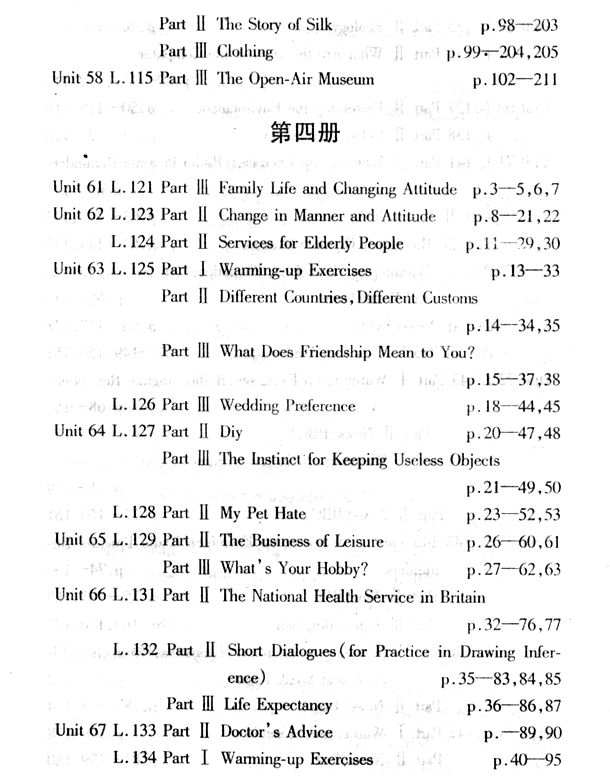 Part Ⅱ The Story of Silk p.98—203
Part Ⅲ Clothing p.99—204,205
Unit 58 L.115 Part Ⅲ The Open-Air Museum p.102—211

第四册

Unit 61 L.121 Part Ⅲ Family Life and Changing Attitude p.3—5,6,7
Unit 62 L.123 Part Ⅱ Change in Manner and Attitude p.8—21,22
L.124 Part Ⅱ Services for Elderly People p.11—29,30
Unit 63 L.125 Part Ⅰ Warming-up Exercises p.13—33
Part Ⅱ Different Countries, Different Customs p.14—34,35
Part Ⅲ What Does Friendship Mean to You? p.15—37,38
L.126 Part Ⅲ Wedding Preference p.18—44,45
Unit 64 L.127 Part Ⅱ Diy p.20—47,48
Part Ⅲ The Instinct for Keeping Useless Objects p.21—49,50
L.128 Part Ⅱ My Pet Hate p.23—52,53
Unit 65 L.129 Part Ⅱ The Business of Leisure p.26—60,61
Part Ⅲ What's Your Hobby? p.27—62,63
Unit 66 L.131 Part Ⅱ The National Health Service in Britain p.32—76,77
L.132 Part Ⅱ Short Dialogues (for Practice in Drawing Inference) p.35—83,84,85
Part Ⅲ Life Expectancy p.36—86,87
Unit 67 L.133 Part Ⅱ Doctor's Advice p.—89,90
L.134 Part Ⅰ Warming-up Exercises p.40—95